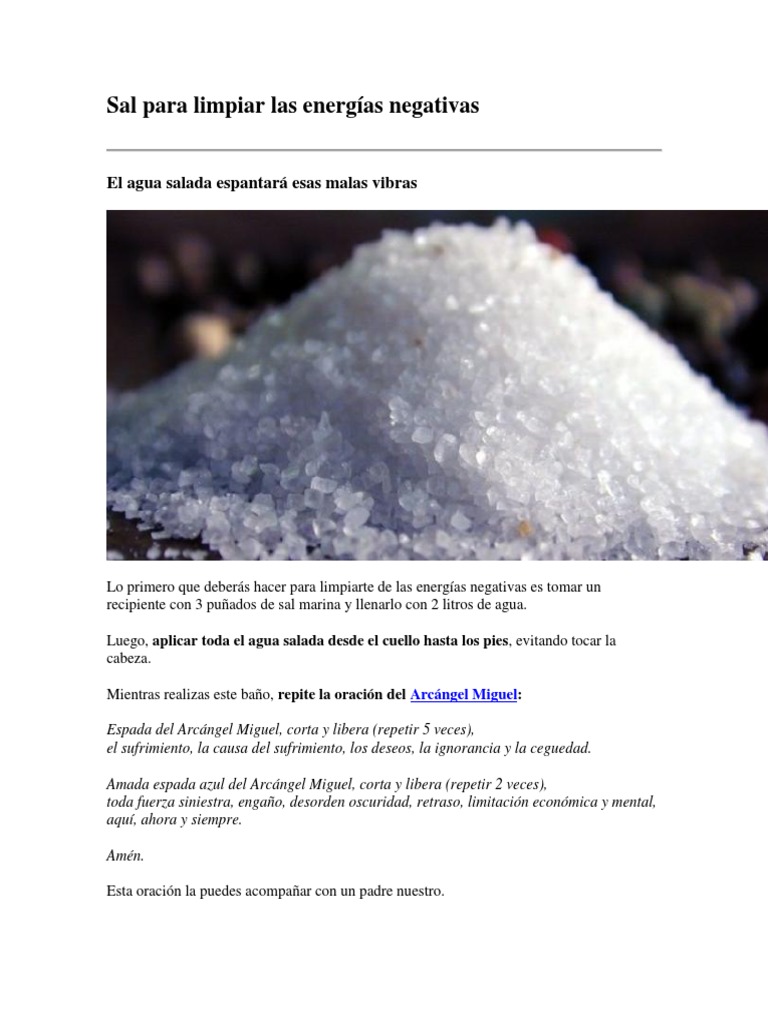 Sal para limpiar las energías negativas

El agua salada espantará esas malas vibras

Lo primero que deberás hacer para limpiarte de las energías negativas es tomar un recipiente con 3 puñados de sal marina y llenarlo con 2 litros de agua.

Luego, aplicar toda el agua salada desde el cuello hasta los pies, evitando tocar la cabeza.

Mientras realizas este baño, repite la oración del Arcángel Miguel:

Espada del Arcángel Miguel, corta y libera (repetir 5 veces),
el sufrimiento, la causa del sufrimiento, los deseos, la ignorancia y la ceguedad.

Amada espada azul del Arcángel Miguel, corta y libera (repetir 2 veces),
toda fuerza siniestra, engaño, desorden oscuridad, retraso, limitación económica y mental, aquí, ahora y siempre.

Amén.

Esta oración la puedes acompañar con un padre nuestro.